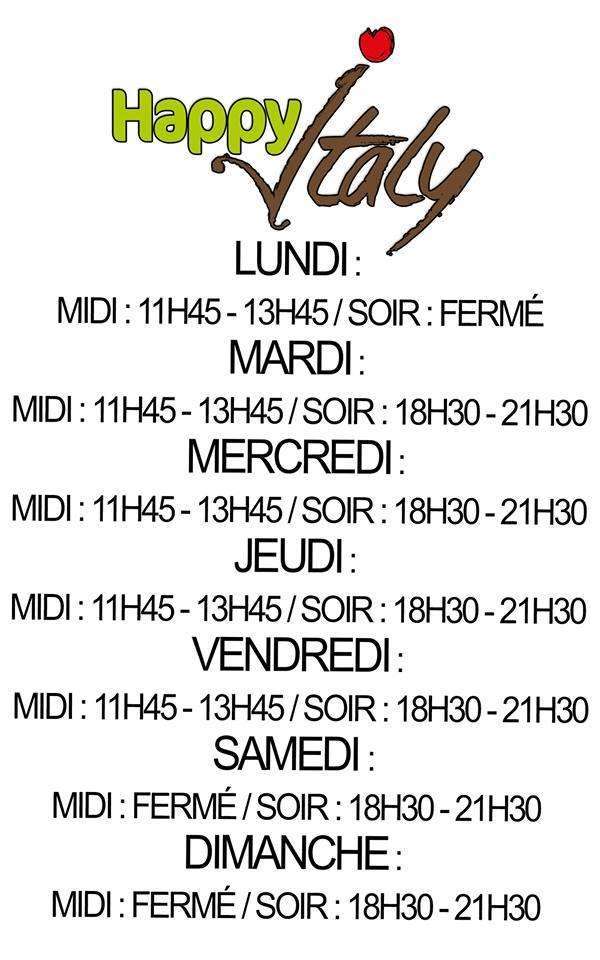 Happy Italy

LUNDI :

MIDI : 11H45 - 13H45 / SOIR : FERMÉ

MARDI :

MIDI : 11H45 - 13H45 / SOIR : 18H30 - 21H30

MERCREDI :

MIDI : 11H45 - 13H45 / SOIR : 18H30 - 21H30

JEUDI :

MIDI : 11H45 - 13H45 / SOIR : 18H30 - 21H30

VENDREDI :

MIDI : 11H45 - 13H45 / SOIR : 18H30 - 21H30

SAMEDI :

MIDI : FERMÉ / SOIR : 18H30 - 21H30

DIMANCHE :

MIDI : FERMÉ / SOIR : 18H30 - 21H30